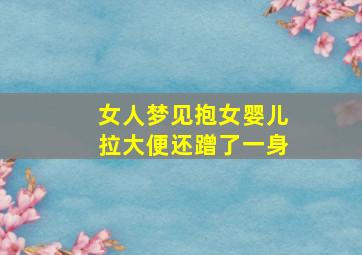 女人梦见抱女婴儿
拉大便还蹭了一身